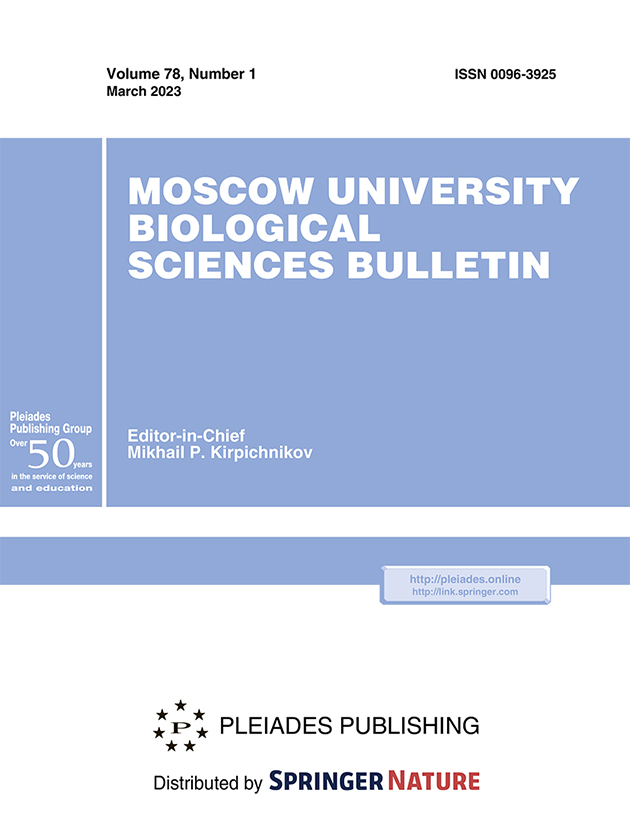 Volume 78, Number 1
March 2023

ISSN 0096-3925

MOSCOW UNIVERSITY BIOLOGICAL SCIENCES BULLETIN

Pleiades Publishing Group
Over 50 years
in the service of science and education

Editor-in-Chief
Mikhail P. Kirpichnikov

http://pleiades.online
http://link.springer.com

P

PLEIADES PUBLISHING

Distributed by SPRINGER NATURE